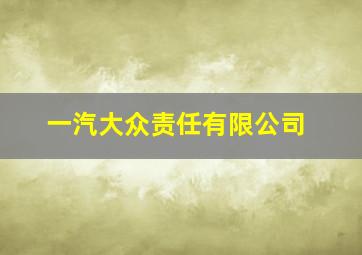 一汽大众责任有限公司